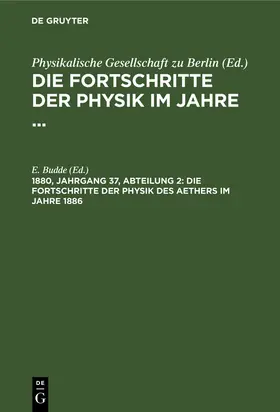 DE GRUYTER

Physikalische Gesellschaft zu Berlin (Ed.)
DIE FORTSCHRITTE DER PHYSIK IM JAHRE ...

E. Budde (Ed.)
1880, JAHRGANG 37, ABTEILUNG 2: DIE FORTSCHRITTE DER PHYSIK DES AETHERS IM JAHRE 1886

DE
G